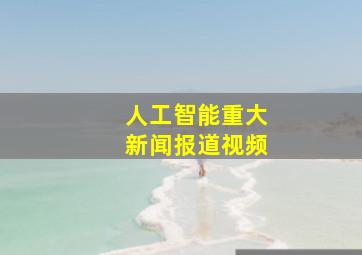 人工智能重大
新闻报道视频